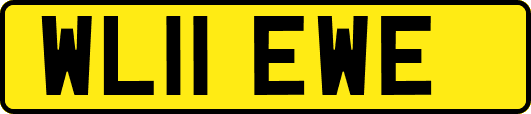 WL11 EWE